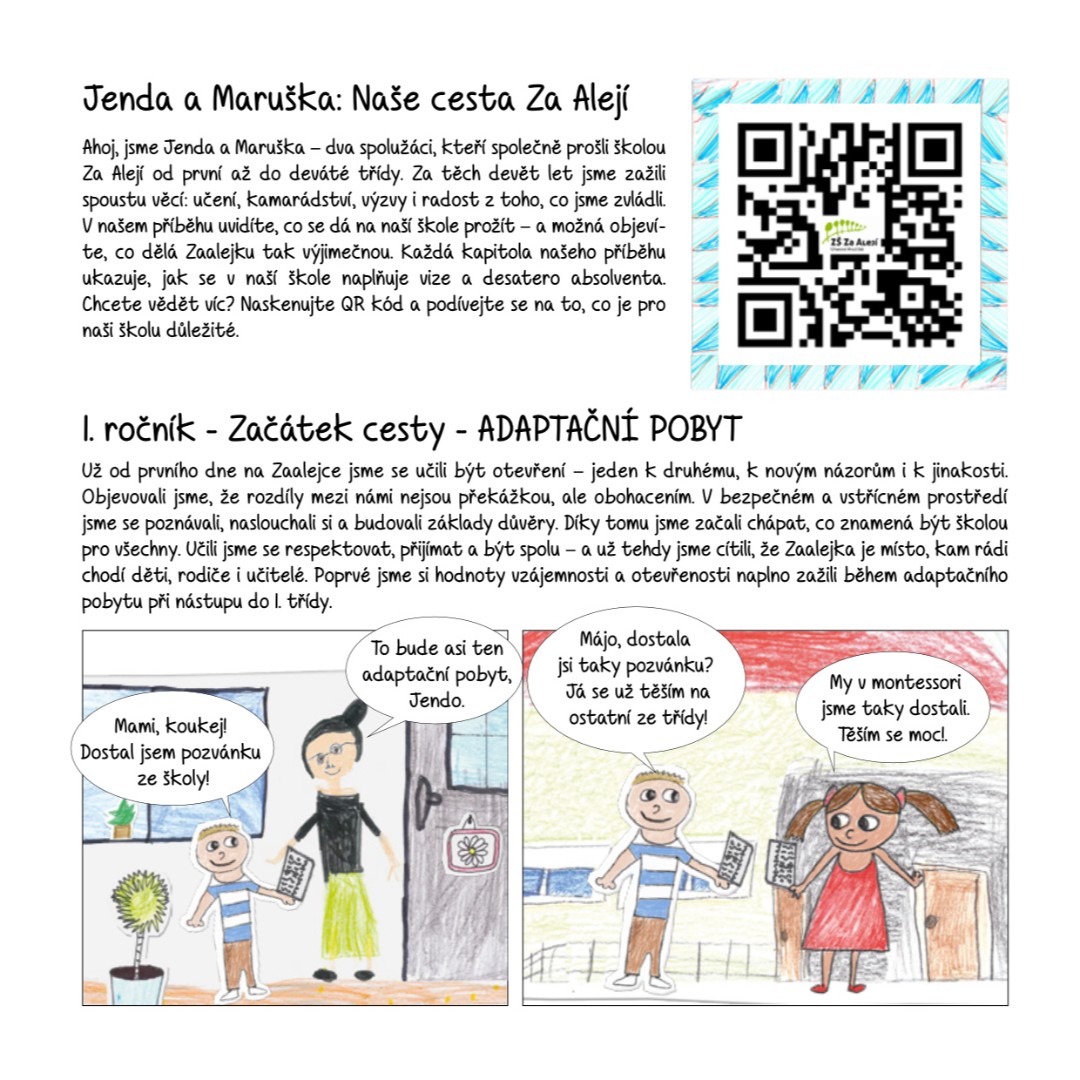 Jenda a Maruška: Naše cesta Za Alejí

Ahoj, jsme Jenda a Maruška – dva spolužáci, kteří společně prošli školou Za Alejí od první až do deváté třídy. Za těch devět let jsme zažili spoustu věcí: učení, kamarádství, výzvy i radost z toho, co jsme zvládli. V našem příběhu uvidíte, co se dá na naší škole prožít – a možná objevíte, co dělá Zaalejku tak výjimečnou. Každá kapitola našeho příběhu ukazuje, jak se v naší škole naplňuje vize a desatero absolventa. Chcete vědět víc? Naskenujte QR kód a podívejte se na to, co je pro naši školu důležité.

ZŠ Za Alejí

I. ročník - Začátek cesty - ADAPTAČNÍ POBYT

Už od prvního dne na Zaalejce jsme se učili být otevření – jeden k druhému, k novým názorům i k jinakosti. Objevovali jsme, že rozdíly mezi námi nejsou překážkou, ale obohacením. V bezpečném a vstřícném prostředí jsme se poznávali, naslouchali si a budovali základy důvěry. Díky tomu jsme začali chápat, co znamená být školou pro všechny. Učili jsme se respektovat, přijímat a být spolu – a už tehdy jsme cítili, že Zaalejka je místo, kam rádi chodí děti, rodiče i učitelé. Poprvé jsme si hodnoty vzájemnosti a otevřenosti naplno zažili během adaptačního pobytu při nástupu do I. třídy.

Mami, koukej! Dostal jsem pozvánku ze školy!

To bude asi ten adaptační pobyt, Jendo.

Májo, dostala jsi taky pozvánku? Já se už těším na ostatní ze třídy!

My v montessori jsme taky dostali. Těším se moc!.